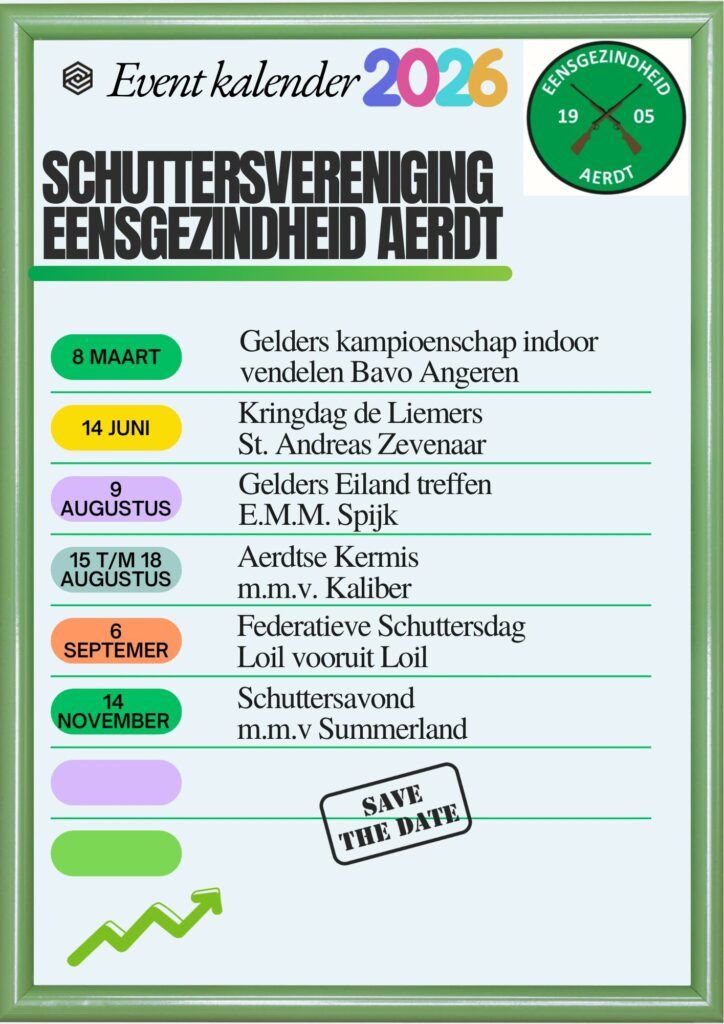 Event kalender 2026

EENSGEZINDHEID
19 05
AERDT

SCHUTTERSVERENIGING
EENSGEZINDHEID AERDT

8 MAART
Gelders kampioenschap indoor vendelen Bavo Angeren

14 JUNI
Kringdag de Liemers
St. Andreas Zevenaar

9 AUGUSTUS
Gelders Eiland treffen
E.M.M. Spijk

15 T/M 18 AUGUSTUS
Aerdtse Kermis
m.m.v. Kaliber

6 SEPTEMER
Federatieve Schuttersdag
Loil vooruit Loil

14 NOVEMBER
Schuttersavond
m.m.v Summerland

SAVE
THE DATE